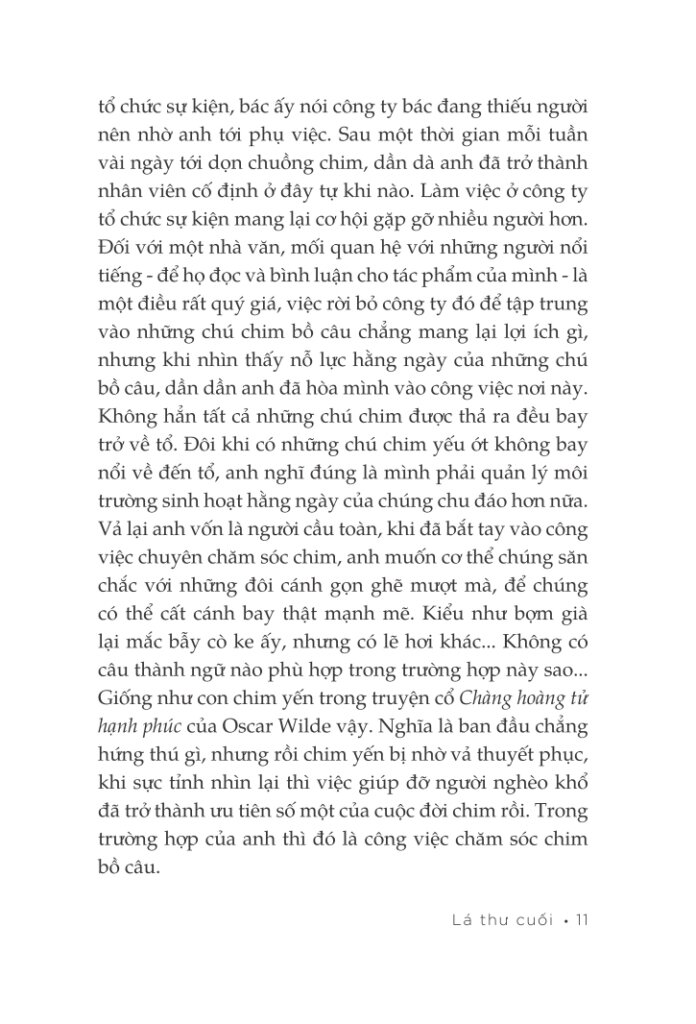 tổ chức sự kiện, bác ấy nói công ty bác đang thiếu người nên nhờ anh tới phụ việc. Sau một thời gian mỗi tuần vài ngày tới dọn chuồng chim, dần dà anh đã trở thành nhân viên cố định ở đây tự khi nào. Làm việc ở công ty tổ chức sự kiện mang lại cơ hội gặp gỡ nhiều người hơn. Đối với một nhà văn, mối quan hệ với những người nổi tiếng - để họ đọc và bình luận cho tác phẩm của mình - là một điều rất quý giá, việc rời bỏ công ty đó để tập trung vào những chú chim bồ câu chẳng mang lại lợi ích gì, nhưng khi nhìn thấy nỗ lực hằng ngày của những chú bồ câu, dần dần anh đã hòa mình vào công việc nơi này. Không hẳn tất cả những chú chim được thả ra đều bay trở về tổ. Đôi khi có những chú chim yếu ớt không bay nổi về đến tổ, anh nghĩ đúng là mình phải quản lý môi trường sinh hoạt hằng ngày của chúng chu đáo hơn nữa. Vả lại anh vốn là người cầu toàn, khi đã bắt tay vào công việc chuyên chăm sóc chim, anh muốn cơ thể chúng săn chắc với những đôi cánh gọn ghẽ mượt mà, để chúng có thể cất cánh bay thật mạnh mẽ. Kiểu như bợm già lại mắc bẫy cò ke ấy, nhưng có lẽ hơi khác... Không có câu thành ngữ nào phù hợp trong trường hợp này sao... Giống như con chim yến trong truyện cổ Chàng hoàng tử hạnh phúc của Oscar Wilde vậy. Nghĩa là ban đầu chẳng hứng thú gì, nhưng rồi chim yến bị nhờ vả thuyết phục, khi sực tỉnh nhìn lại thì việc giúp đỡ người nghèo khổ đã trở thành ưu tiên số một của cuộc đời chim rồi. Trong trường hợp của anh thì đó là công việc chăm sóc chim bồ câu.

Lá thư cuối • 11